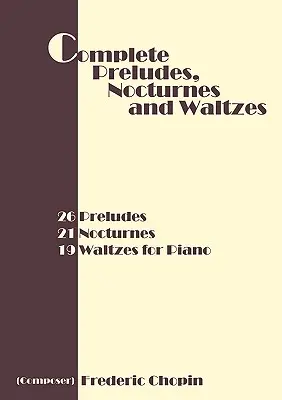 Complete Preludes, Nocturnes and Waltzes

26 Preludes
21 Nocturnes
19 Waltzes for Piano

(Composer) Frederic Chopin